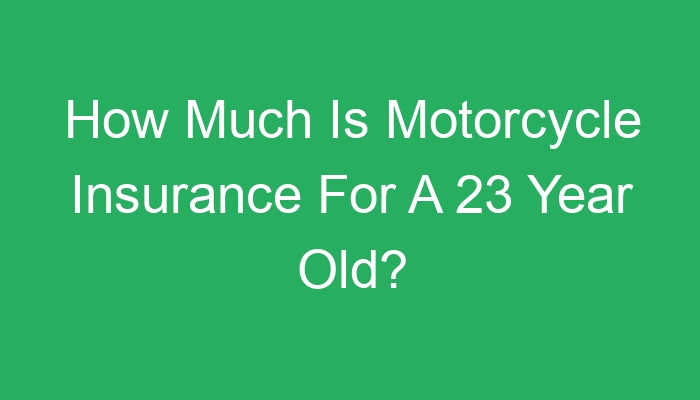 How Much Is Motorcycle Insurance For A 23 Year Old?